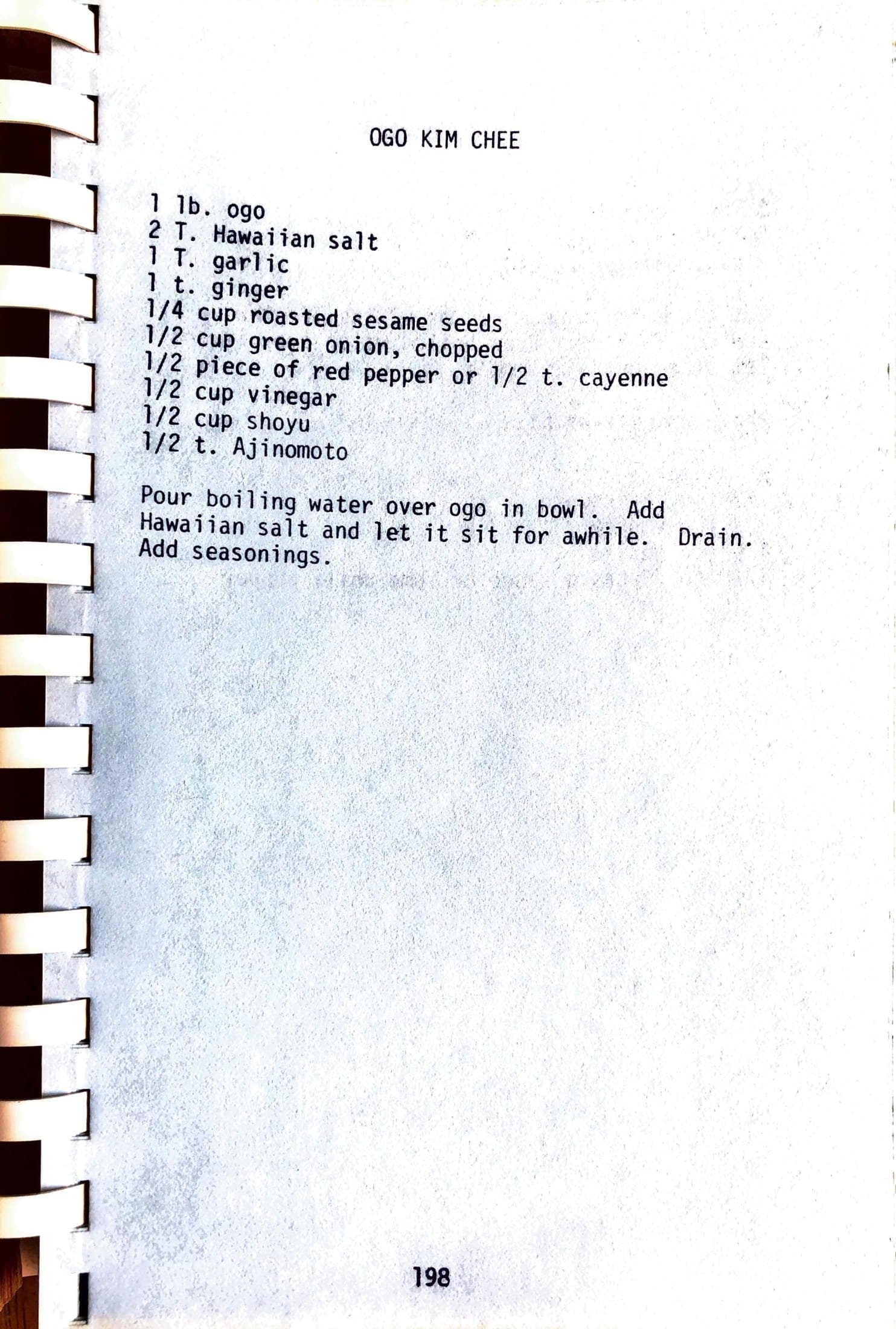 OGO KIM CHEE

1 lb. ogo
2 T. Hawaiian salt
1 T. garlic
1 t. ginger
1/4 cup roasted sesame seeds
1/2 cup green onion, chopped
1/2 piece of red pepper or 1/2 t. cayenne
1/2 cup vinegar
1/2 cup shoyu
1/2 t. Ajinomoto

Pour boiling water over ogo in bowl. Add Hawaiian salt and let it sit for awhile. Drain. Add seasonings.

198